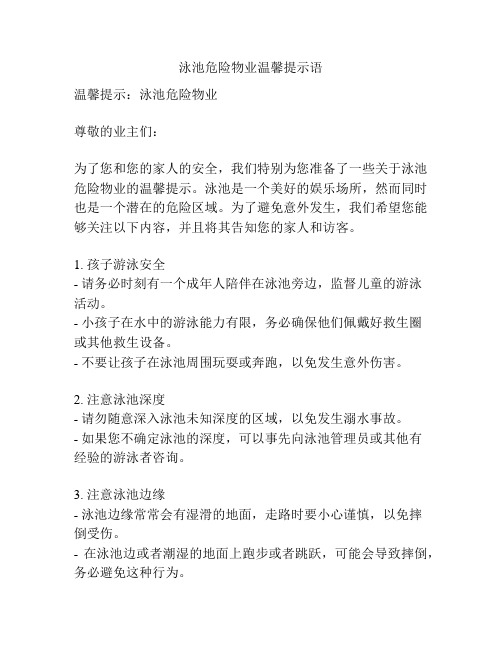 泳池危险物业温馨提示语

温馨提示：泳池危险物业

尊敬的业主们：

为了您和您的家人的安全，我们特别为您准备了一些关于泳池危险物业的温馨提示。泳池是一个美好的娱乐场所，然而同时也是一个潜在的危险区域。为了避免意外发生，我们希望您能够关注以下内容，并且将其告知您的家人和访客。

1. 孩子游泳安全
- 请务必时刻有一个成年人陪伴在泳池旁边，监督儿童的游泳活动。
- 小孩子在水中的游泳能力有限，务必确保他们佩戴好救生圈或其他救生设备。
- 不要让孩子在泳池周围玩耍或奔跑，以免发生意外伤害。

2. 注意泳池深度
- 请勿随意深入泳池未知深度的区域，以免发生溺水事故。
- 如果您不确定泳池的深度，可以事先向泳池管理员或其他有经验的游泳者咨询。

3. 注意泳池边缘
- 泳池边缘常常会有湿滑的地面，走路时要小心谨慎，以免摔倒受伤。
- 在泳池边或者潮湿的地面上跑步或者跳跃，可能会导致摔倒，务必避免这种行为。